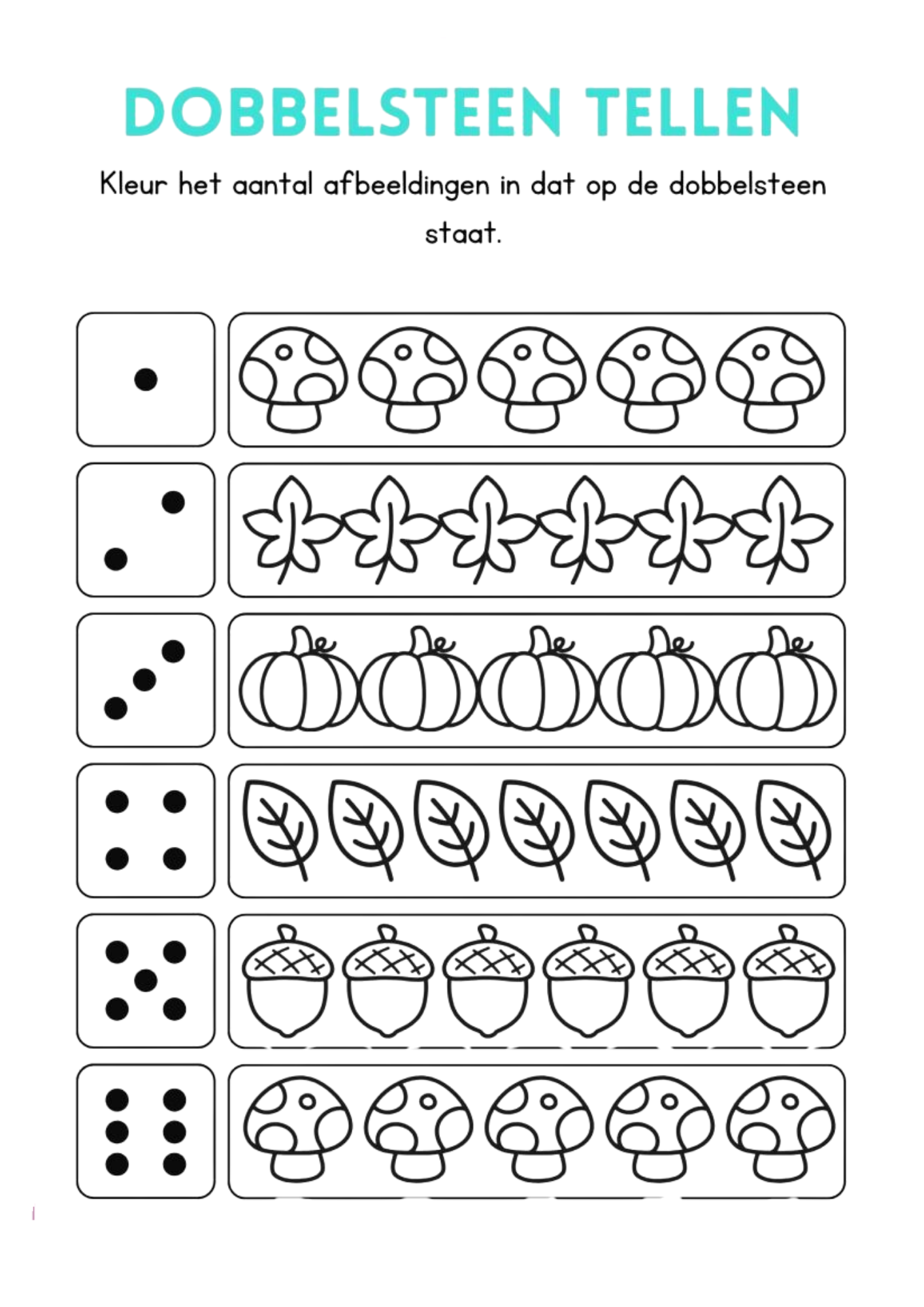 DOBBELSTEEN TELLEN

Kleur het aantal afbeeldingen in dat op de dobbelsteen staat.